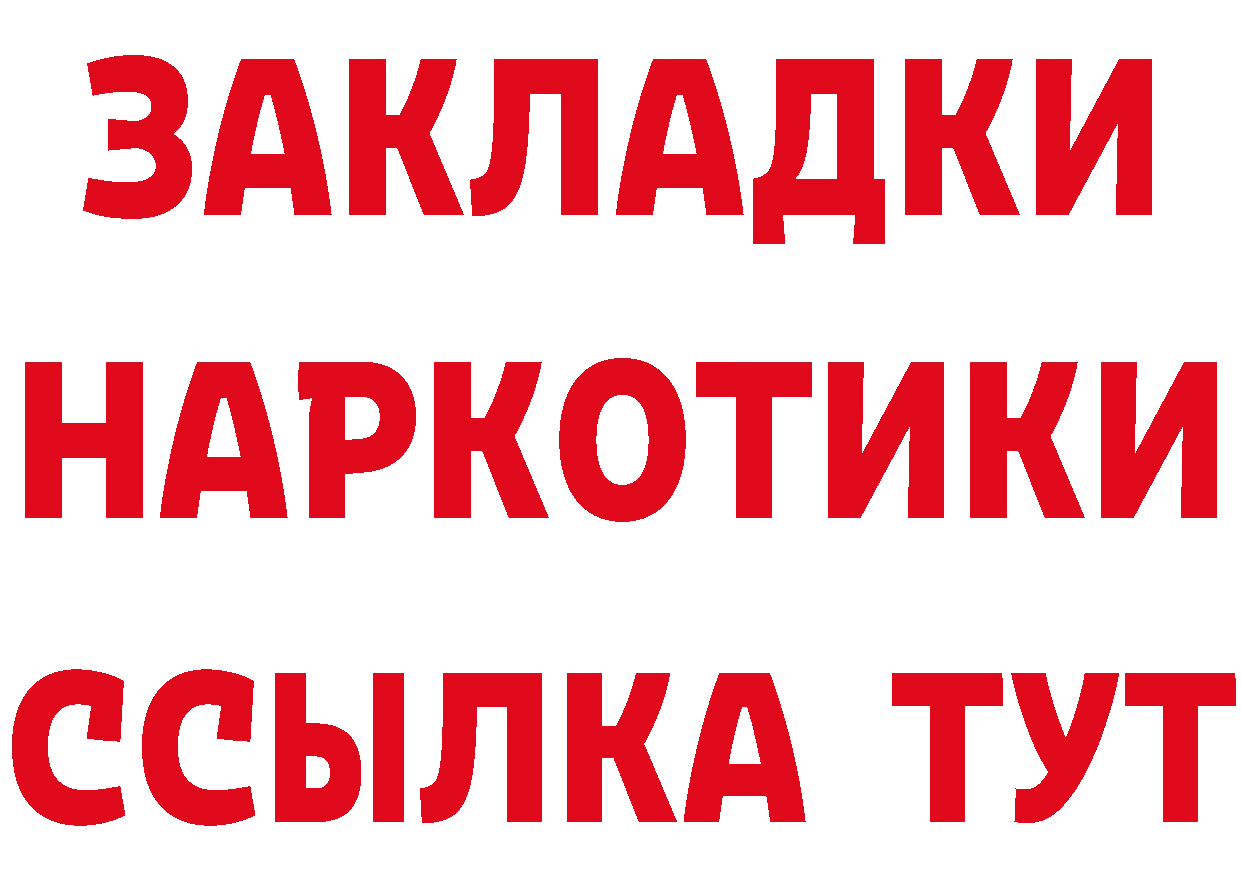 ЗАКЛАДКИ НАРКОТИКИ ССЫЛКА ТУТ